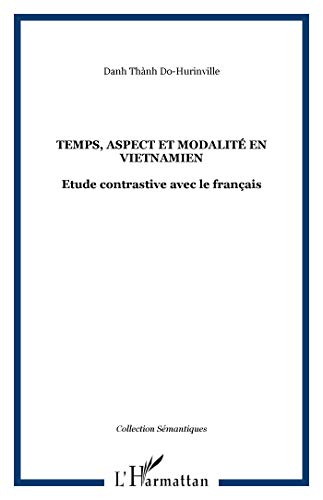 Danh Thành Do-Hurinville

TEMPS, ASPECT ET MODALITÉ EN VIETNAMIEN

Etude contrastive avec le français

Collection Sémantiques

L'Harmattan